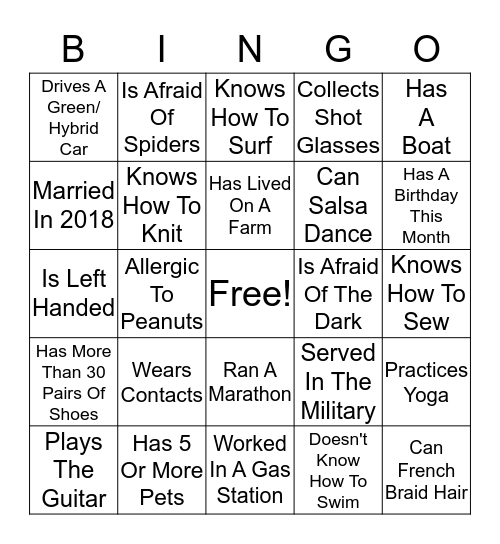 | B | I | N | G | O |
|---|---|---|---|---|
| Drives A Green/ Hybrid Car | Is Afraid Of Spiders | Knows How To Surf | Collects Shot Glasses | Has A Boat |
| Married In 2018 | Knows How To Knit | Has Lived On A Farm | Can Salsa Dance | Has A Birthday This Month |
| Is Left Handed | Allergic To Peanuts | Free! | Is Afraid Of The Dark | Knows How To Sew |
| Has More Than 30 Pairs Of Shoes | Wears Contacts | Ran A Marathon | Served In The Military | Practices Yoga |
| Plays The Guitar | Has 5 Or More Pets | Worked In A Gas Station | Doesn't Know How To Swim | Can French Braid Hair |